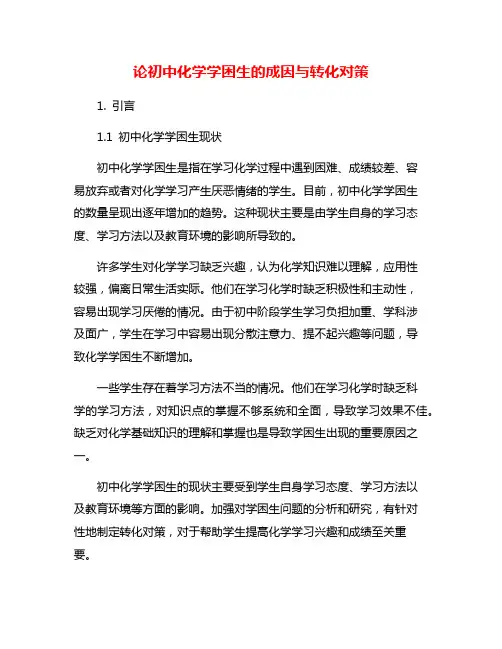 论初中化学学困生的成因与转化对策

1. 引言

1.1 初中化学学困生现状

初中化学学困生是指在学习化学过程中遇到困难、成绩较差、容易放弃或者对化学学习产生厌恶情绪的学生。目前，初中化学学困生的数量呈现出逐年增加的趋势。这种现状主要是由学生自身的学习态度、学习方法以及教育环境的影响所导致的。

许多学生对化学学习缺乏兴趣，认为化学知识难以理解，应用性较强，偏离日常生活实际。他们在学习化学时缺乏积极性和主动性，容易出现学习厌倦的情况。由于初中阶段学生学习负担加重、学科涉及面广，学生在学习中容易出现分散注意力、提不起兴趣等问题，导致化学学困生不断增加。

一些学生存在着学习方法不当的情况。他们在学习化学时缺乏科学的学习方法，对知识点的掌握不够系统和全面，导致学习效果不佳。缺乏对化学基础知识的理解和掌握也是导致学困生出现的重要原因之一。

初中化学学困生的现状主要受到学生自身学习态度、学习方法以及教育环境等方面的影响。加强对学困生问题的分析和研究，有针对性地制定转化对策，对于帮助学生提高化学学习兴趣和成绩至关重要。